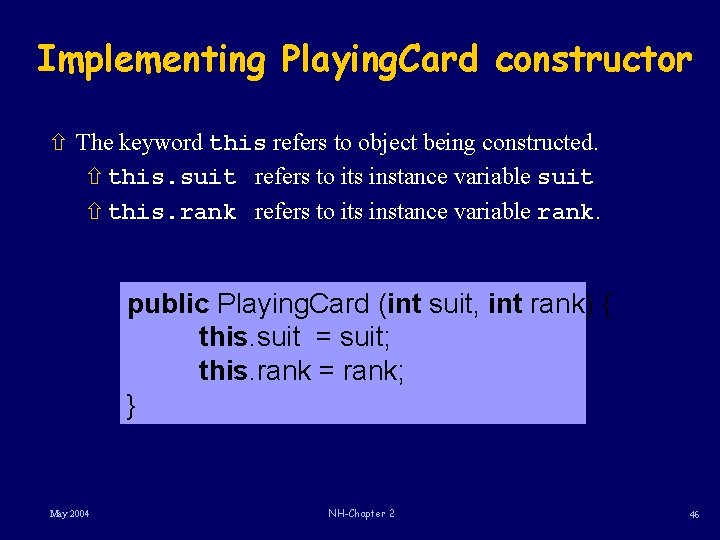 Implementing PlayingCard constructor

⇧ The keyword this refers to object being constructed.

⇧ this.suit refers to its instance variable suit

⇧ this.rank refers to its instance variable rank.

public PlayingCard (int suit, int rank) {
this.suit = suit;
this.rank = rank;
}

May 2004

NH-Chapter 2

46